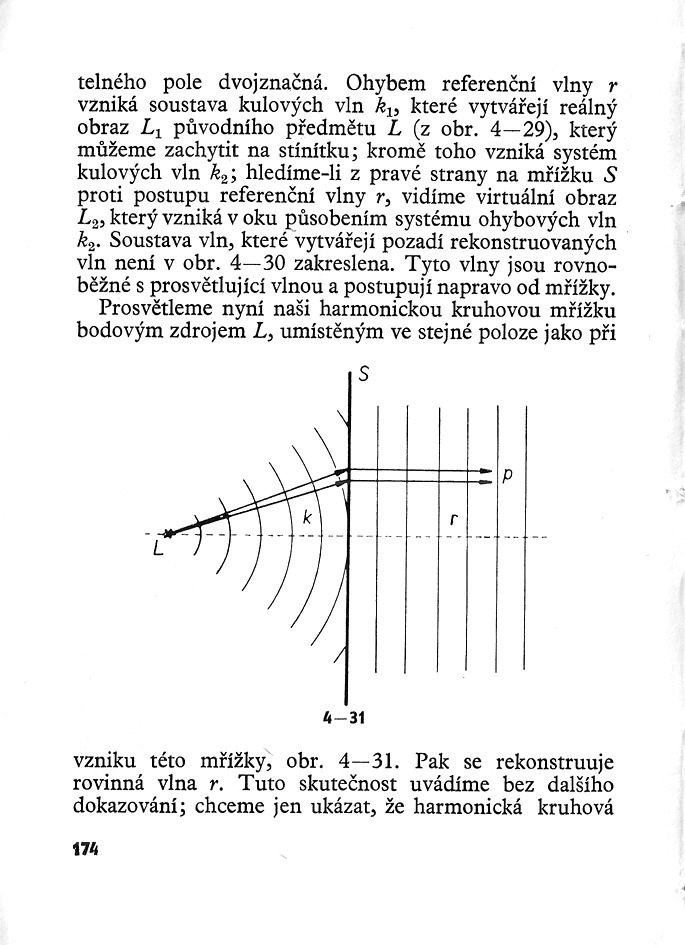 telného pole dvojznačná. Ohybem referenční vlny r vzniká soustava kulových vln $k_1$, které vytvářejí reálný obraz $L_1$ původního předmětu L (z obr. 4—29), který můžeme zachytit na stínítku; kromě toho vzniká systém kulových vln $k_2$; hledíme-li z pravé strany na mřížku S proti postupu referenční vlny r, vidíme virtuální obraz $L_2$, který vzniká v oku působením systému ohybových vln $k_2$. Soustava vln, které vytvářejí pozadí rekonstruovaných vln není v obr. 4—30 zakreslena. Tyto vlny jsou rovnoběžné s prosvětlující vlnou a postupují napravo od mřížky.

Prosvětleme nyní naši harmonickou kruhovou mřížku bodovým zdrojem L, umístěným ve stejné poloze jako při

S
p
k
r
L

4—31

vzniku této mřížky, obr. 4—31. Pak se rekonstruuje rovinná vlna r. Tuto skutečnost uvádíme bez dalšího dokazování; chceme jen ukázat, že harmonická kruhová

174